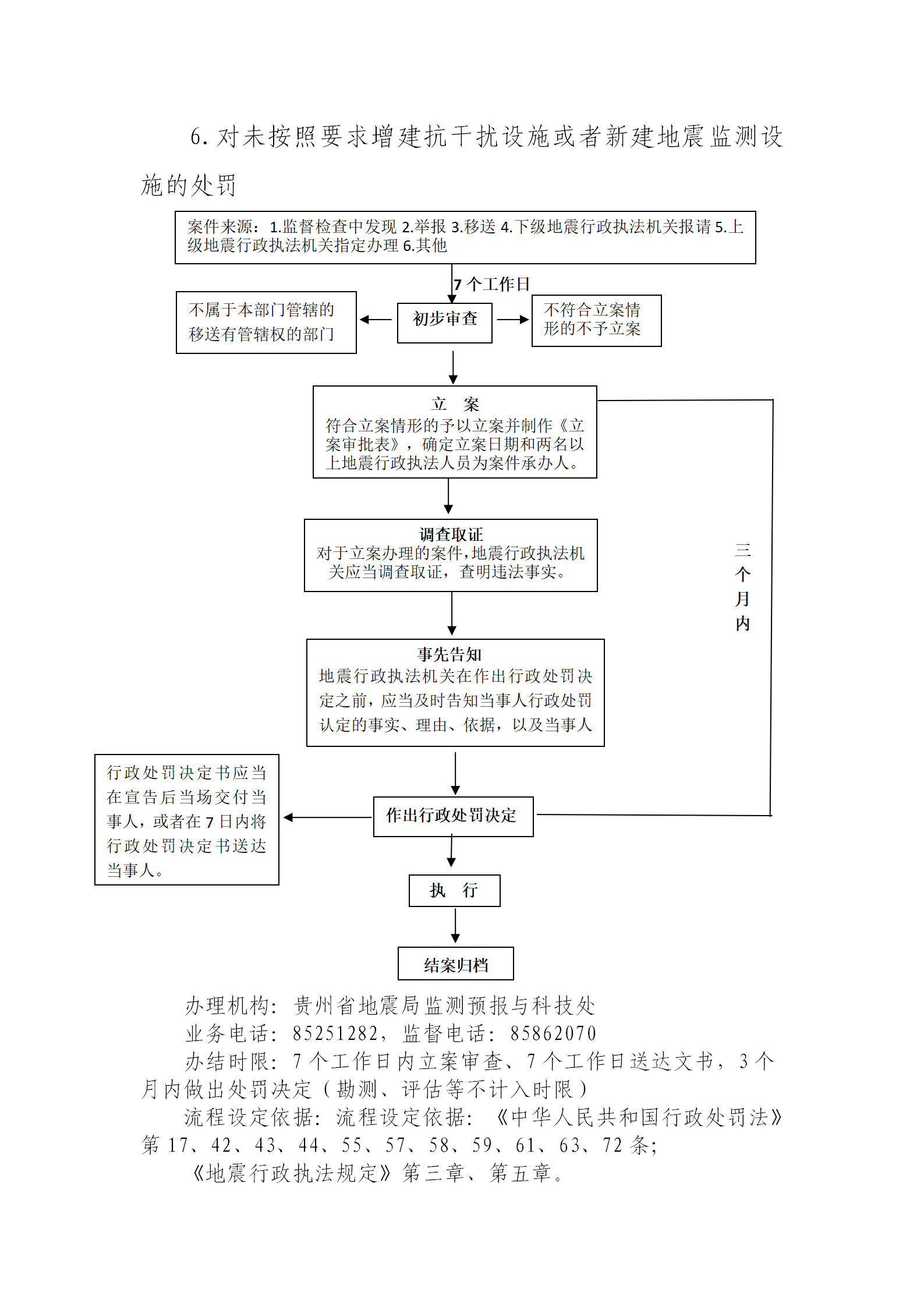 6. 对未按照要求增建抗干扰设施或者新建地震监测设施的处罚

案件来源：1.监督检查中发现 2.举报 3.移送 4.下级地震行政执法机关报请 5.上级地震行政执法机关指定办理 6.其他

7 个工作日

不属于本部门管辖的移送有管辖权的部门

初步审查

不符合立案情形的不予立案

立　案
符合立案情形的予以立案并制作《立案审批表》，确定立案日期和两名以上地震行政执法人员为案件承办人。

调查取证
对于立案办理的案件，地震行政执法机关应当调查取证，查明违法事实。

三个月内

事先告知
地震行政执法机关在作出行政处罚决定之前，应当及时告知当事人行政处罚认定的事实、理由、依据，以及当事人

行政处罚决定书应当在宣告后当场交付当事人，或者在 7 日内将行政处罚决定书送达当事人。

作出行政处罚决定

执　行

结案归档

办理机构：贵州省地震局监测预报与科技处
业务电话：85251282，监督电话：85862070
办结时限：7 个工作日内立案审查、7 个工作日送达文书，3 个月内做出处罚决定（勘测、评估等不计入时限）
流程设定依据：流程设定依据：《中华人民共和国行政处罚法》第 17、42、43、44、55、57、58、59、61、63、72 条；
《地震行政执法规定》第三章、第五章。